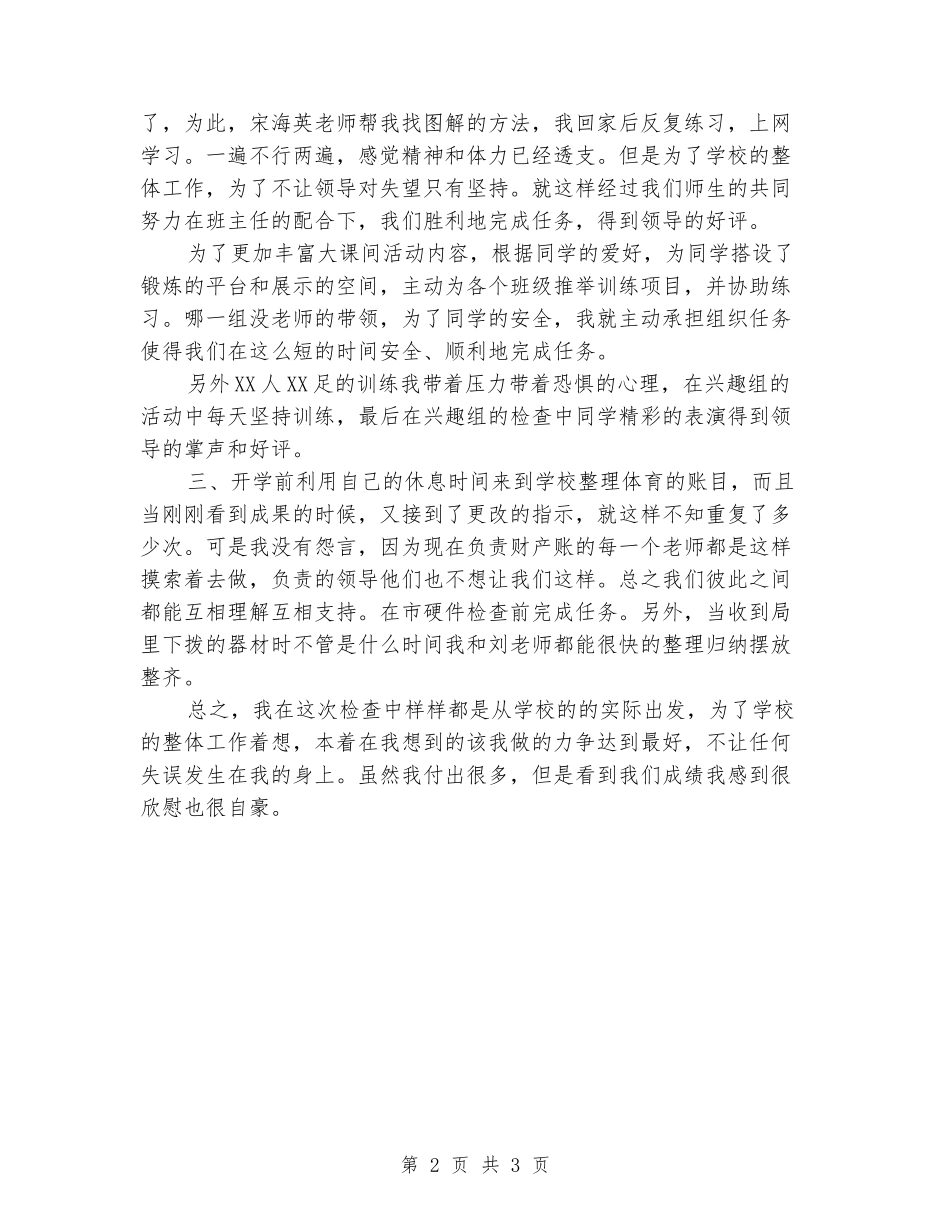 了，为此，宋海英老师帮我找图解的方法，我回家后反复练习，上网学习。一遍不行两遍，感觉精神和体力已经透支。但是为了学校的整体工作，为了不让领导对失望只有坚持。就这样经过我们师生的共同努力在班主任的配合下，我们胜利地完成任务，得到领导的好评。

为了更加丰富大课间活动内容，根据同学的爱好，为同学搭设了锻炼的平台和展示的空间，主动为各个班级推举训练项目，并协助练习。哪一组没老师的带领，为了同学的安全，我就主动承担组织任务使得我们在这么短的时间安全、顺利地完成任务。

另外XX人XX足的训练我带着压力带着恐惧的心理，在兴趣组的活动中每天坚持训练，最后在兴趣组的检查中同学精彩的表演得到领导的掌声和好评。

三、开学前利用自己的休息时间来到学校整理体育的账目，而且当刚刚看到成果的时候，又接到了更改的指示，就这样不知重复了多少次。可是我没有怨言，因为现在负责财产账的每一个老师都是这样摸索着去做，负责的领导他们也不想让我们这样。总之我们彼此之间都能互相理解互相支持。在市硬件检查前完成任务。另外，当收到局里下拨的器材时不管是什么时间我和刘老师都能很快的整理归纳摆放整齐。

总之，我在这次检查中样样都是从学校的的实际出发，为了学校的整体工作着想，本着在我想到的该我做的力争达到最好，不让任何失误发生在我的身上。虽然我付出很多，但是看到我们成绩我感到很欣慰也很自豪。

第 2 页 共 3 页